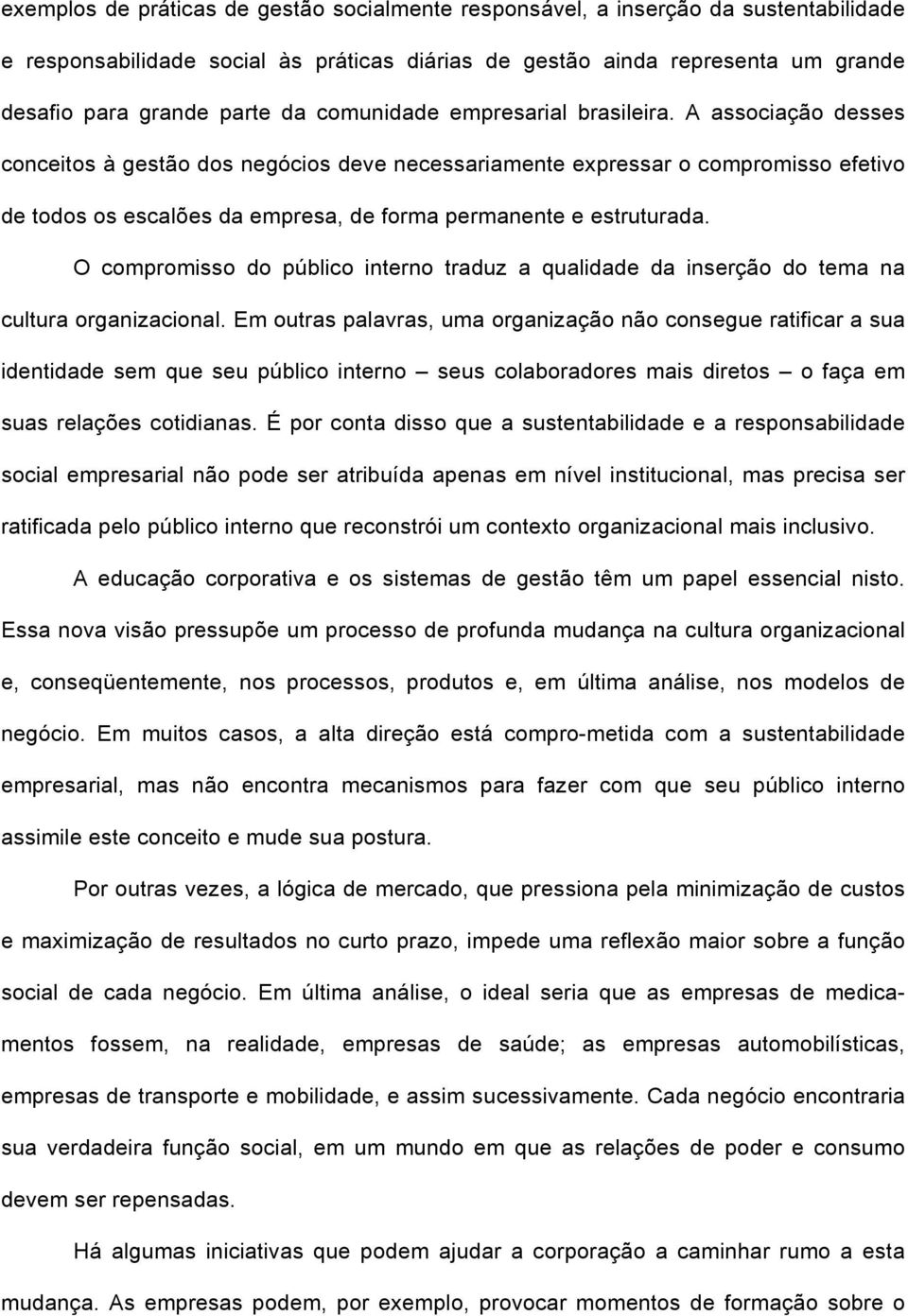 exemplos de práticas de gestão socialmente responsável, a inserção da sustentabilidade e responsabilidade social às práticas diárias de gestão ainda representa um grande desafio para grande parte da comunidade empresarial brasileira. A associação desses conceitos à gestão dos negócios deve necessariamente expressar o compromisso efetivo de todos os escalões da empresa, de forma permanente e estruturada.

O compromisso do público interno traduz a qualidade da inserção do tema na cultura organizacional. Em outras palavras, uma organização não consegue ratificar a sua identidade sem que seu público interno – seus colaboradores mais diretos – o faça em suas relações cotidianas. É por conta disso que a sustentabilidade e a responsabilidade social empresarial não pode ser atribuída apenas em nível institucional, mas precisa ser ratificada pelo público interno que reconstrói um contexto organizacional mais inclusivo.

A educação corporativa e os sistemas de gestão têm um papel essencial nisto. Essa nova visão pressupõe um processo de profunda mudança na cultura organizacional e, conseqüentemente, nos processos, produtos e, em última análise, nos modelos de negócio. Em muitos casos, a alta direção está compro-metida com a sustentabilidade empresarial, mas não encontra mecanismos para fazer com que seu público interno assimile este conceito e mude sua postura.

Por outras vezes, a lógica de mercado, que pressiona pela minimização de custos e maximização de resultados no curto prazo, impede uma reflexão maior sobre a função social de cada negócio. Em última análise, o ideal seria que as empresas de medicamentos fossem, na realidade, empresas de saúde; as empresas automobilísticas, empresas de transporte e mobilidade, e assim sucessivamente. Cada negócio encontraria sua verdadeira função social, em um mundo em que as relações de poder e consumo devem ser repensadas.

Há algumas iniciativas que podem ajudar a corporação a caminhar rumo a esta mudança. As empresas podem, por exemplo, provocar momentos de formação sobre o